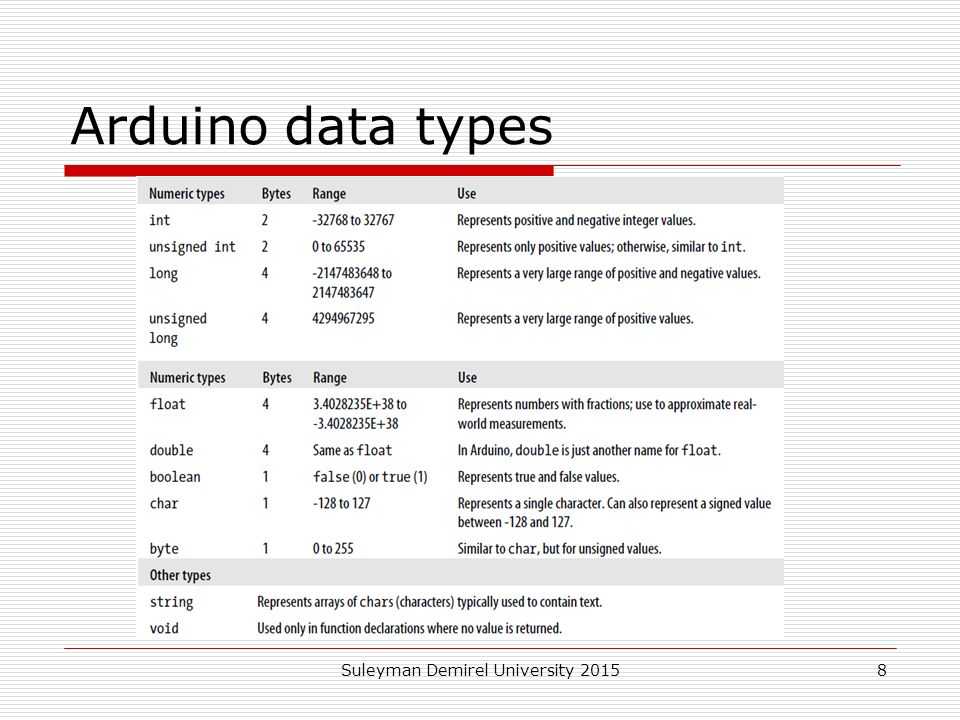 Arduino data types

| Numeric types | Bytes | Range | Use |
|---|---|---|---|
| int | 2 | -32768 to 32767 | Represents positive and negative integer values. |
| unsigned int | 2 | 0 to 65535 | Represents only positive values; otherwise, similar to int. |
| long | 4 | -2147483648 to 2147483647 | Represents a very large range of positive and negative values. |
| unsigned long | 4 | 4294967295 | Represents a very large range of positive values. |

| Numeric types | Bytes | Range | Use |
|---|---|---|---|
| float | 4 | 3.4028235E+38 to -3.4028235E+38 | Represents numbers with fractions; use to approximate real-world measurements. |
| double | 4 | Same as float | In Arduino, double is just another name for float. |
| boolean | 1 | false (0) or true (1) | Represents true and false values. |
| char | 1 | -128 to 127 | Represents a single character. Can also represent a signed value between -128 and 127. |
| byte | 1 | 0 to 255 | Similar to char, but for unsigned values. |

| Other types | |
|---|---|
| string | Represents arrays of chars (characters) typically used to contain text. |
| void | Used only in function declarations where no value is returned. |

Suleyman Demirel University 2015

8